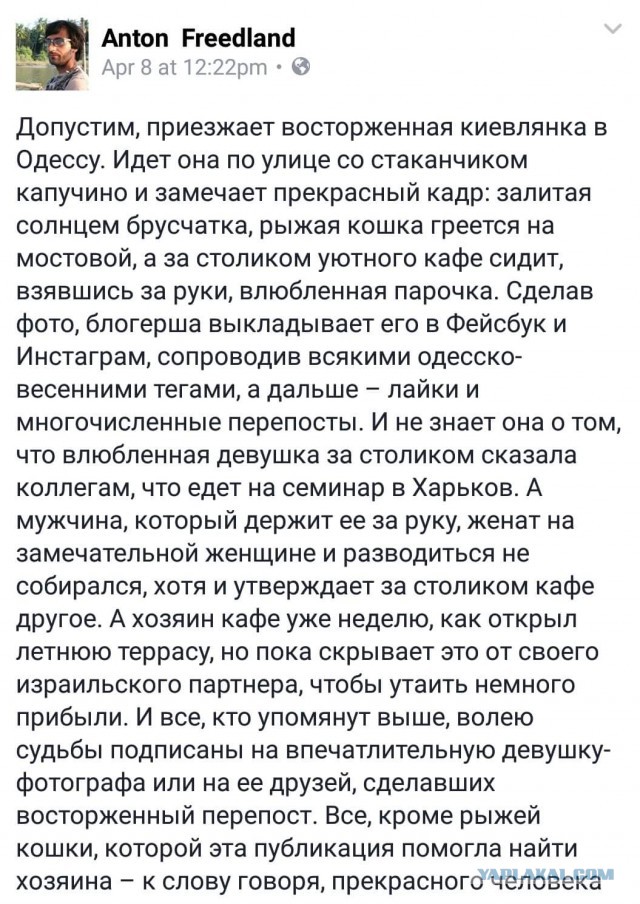 Anton Freedland
Apr 8 at 12:22pm •

Допустим, приезжает восторженная киевлянка в Одессу. Идет она по улице со стаканчиком капучино и замечает прекрасный кадр: залитая солнцем брусчатка, рыжая кошка греется на мостовой, а за столиком уютного кафе сидит, взявшись за руки, влюбленная парочка. Сделав фото, блогерша выкладывает его в Фейсбук и Инстаграм, сопроводив всякими одесско-весенними тегами, а дальше – лайки и многочисленные перепосты. И не знает она о том, что влюбленная девушка за столиком сказала коллегам, что едет на семинар в Харьков. А мужчина, который держит ее за руку, женат на замечательной женщине и разводиться не собирался, хотя и утверждает за столиком кафе другое. А хозяин кафе уже неделю, как открыл летнюю террасу, но пока скрывает это от своего израильского партнера, чтобы утаить немного прибыли. И все, кто упомянут выше, волею судьбы подписаны на впечатлительную девушку-фотографа или на ее друзей, сделавших восторженный перепост. Все, кроме рыжей кошки, которой эта публикация помогла найти хозяина – к слову говоря, прекрасного человека

YAPLAKAL.COM